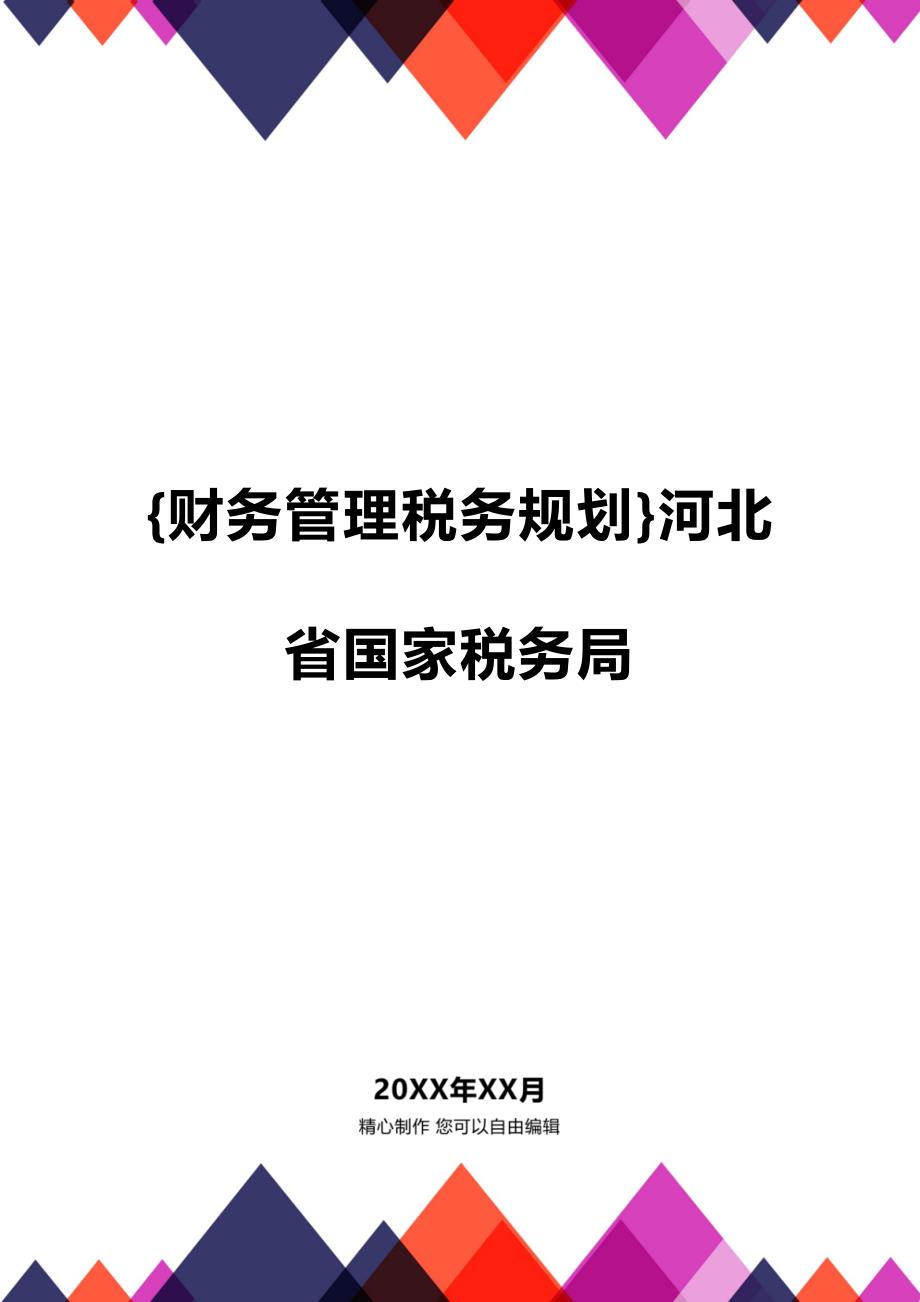 {财务管理税务规划}河北省国家税务局

20XX年XX月

精心制作 您可以自由编辑